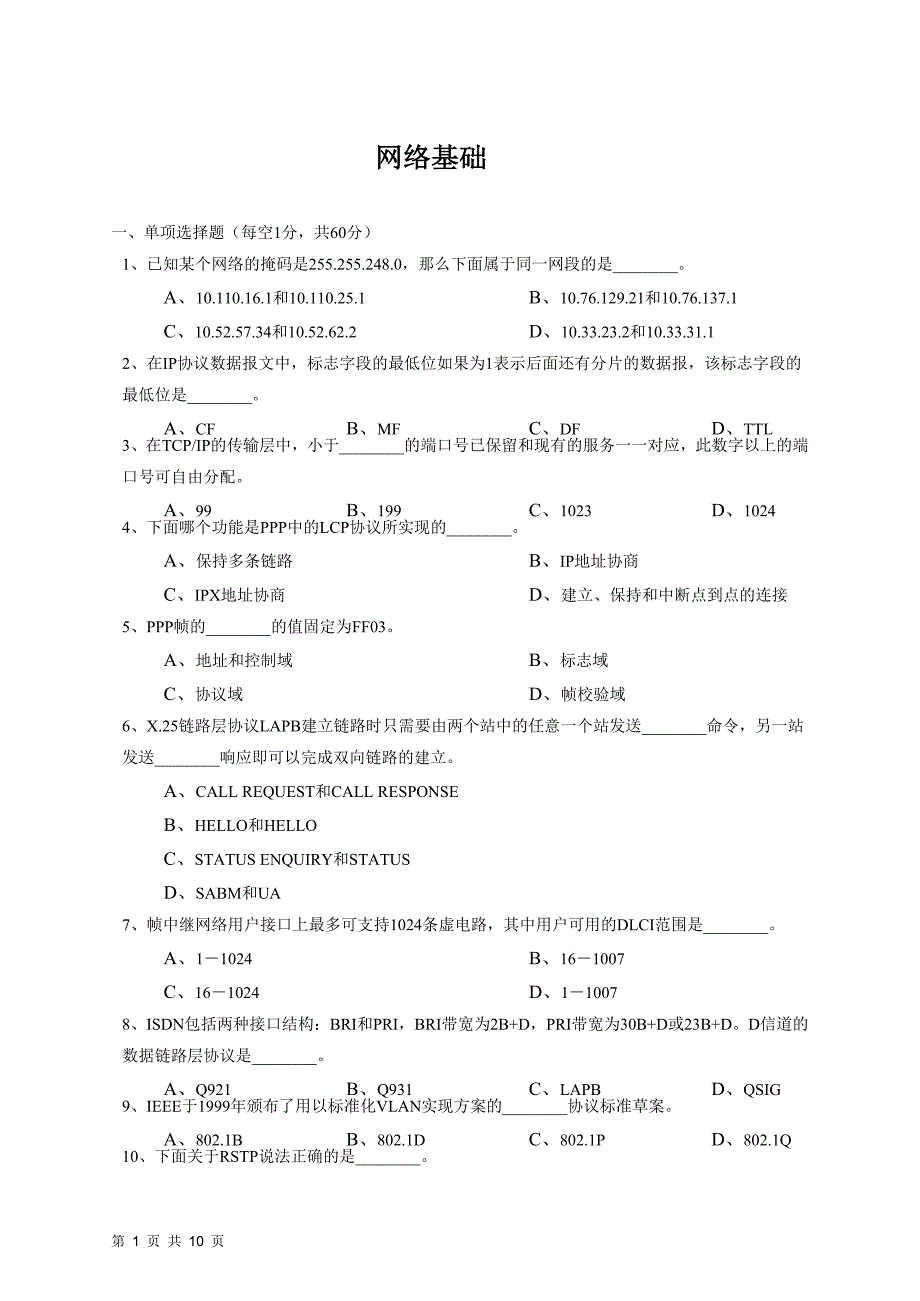 网络基础

一、单项选择题（每空1分，共60分）

1、已知某个网络的掩码是255.255.248.0，那么下面属于同一网段的是________。

A、10.110.16.1和10.110.25.1　　B、10.76.129.21和10.76.137.1

C、10.52.57.34和10.52.62.2　　D、10.33.23.2和10.33.31.1

2、在IP协议数据报文中，标志字段的最低位如果为1表示后面还有分片的数据报，该标志字段的最低位是________。

A、CF　　B、MF　　C、DF　　D、TTL

3、在TCP/IP的传输层中，小于________的端口号已保留和现有的服务一一对应，此数字以上的端口号可自由分配。

A、99　　B、199　　C、1023　　D、1024

4、下面哪个功能是PPP中的LCP协议所实现的________。

A、保持多条链路　　B、IP地址协商

C、IPX地址协商　　D、建立、保持和中断点到点的连接

5、PPP帧的________的值固定为FF03。

A、地址和控制域　　B、标志域

C、协议域　　D、帧校验域

6、X.25链路层协议LAPB建立链路时只需要由两个站中的任意一个站发送________命令，另一站发送________响应即可以完成双向链路的建立。

A、CALL REQUEST和CALL RESPONSE

B、HELLO和HELLO

C、STATUS ENQUIRY和STATUS

D、SABM和UA

7、帧中继网络用户接口上最多可支持1024条虚电路，其中用户可用的DLCI范围是________。

A、1－1024　　B、16－1007

C、16－1024　　D、1－1007

8、ISDN包括两种接口结构：BRI和PRI，BRI带宽为2B+D，PRI带宽为30B+D或23B+D。D信道的数据链路层协议是________。

A、Q921　　B、Q931　　C、LAPB　　D、QSIG

9、IEEE于1999年颁布了用以标准化VLAN实现方案的________协议标准草案。

A、802.1B　　B、802.1D　　C、802.1P　　D、802.1Q

10、下面关于RSTP说法正确的是________。

第 1 页 共 10 页